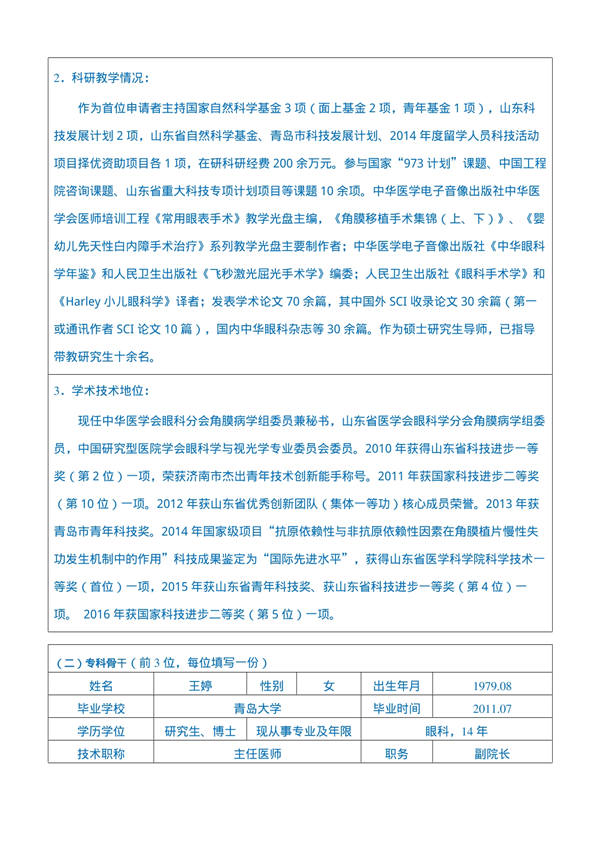 2．科研教学情况：

作为首位申请者主持国家自然科学基金 3 项（面上基金 2 项，青年基金 1 项），山东科技发展计划 2 项，山东省自然科学基金、青岛市科技发展计划、2014 年度留学人员科技活动项目择优资助项目各 1 项，在研科研经费 200 余万元。参与国家“973 计划”课题、中国工程院咨询课题、山东省重大科技专项计划项目等课题 10 余项。中华医学电子音像出版社中华医学会医师培训工程《常用眼表手术》教学光盘主编，《角膜移植手术集锦（上、下）》、《婴幼儿先天性白内障手术治疗》系列教学光盘主要制作者；中华医学电子音像出版社《中华眼科学年鉴》和人民卫生出版社《飞秒激光屈光手术学》编委；人民卫生出版社《眼科手术学》和《Harley 小儿眼科学》译者；发表学术论文 70 余篇，其中国外 SCI 收录论文 30 余篇（第一或通讯作者 SCI 论文 10 篇），国内中华眼科杂志等 30 余篇。作为硕士研究生导师，已指导带教研究生十余名。

3．学术技术地位：

现任中华医学会眼科分会角膜病学组委员兼秘书，山东省医学会眼科学分会角膜病学组委员，中国研究型医院学会眼科学与视光学专业委员会委员。2010 年获得山东省科技进步一等奖（第 2 位）一项，荣获济南市杰出青年技术创新能手称号。2011 年获国家科技进步二等奖（第 10 位）一项。2012 年获山东省优秀创新团队（集体一等功）核心成员荣誉。2013 年获青岛市青年科技奖。2014 年国家级项目“抗原依赖性与非抗原依赖性因素在角膜植片慢性失功发生机制中的作用”科技成果鉴定为“国际先进水平”，获得山东省医学科学院科学技术一等奖（首位）一项，2015 年获山东省青年科技奖、获山东省科技进步一等奖（第 4 位）一项。 2016 年获国家科技进步二等奖（第 5 位）一项。

（二）专科骨干（前 3 位，每位填写一份）

| 姓名 | 王婷 | 性别 | 女 | 出生年月 | 1979.08 |
|---|---|---|---|---|---|
| 毕业学校 | 青岛大学 | | | 毕业时间 | 2011.07 |
| 学历学位 | 研究生、博士 | 现从事专业及年限 | | 眼科，14 年 | |
| 技术职称 | 主任医师 | | | 职务 | 副院长 |